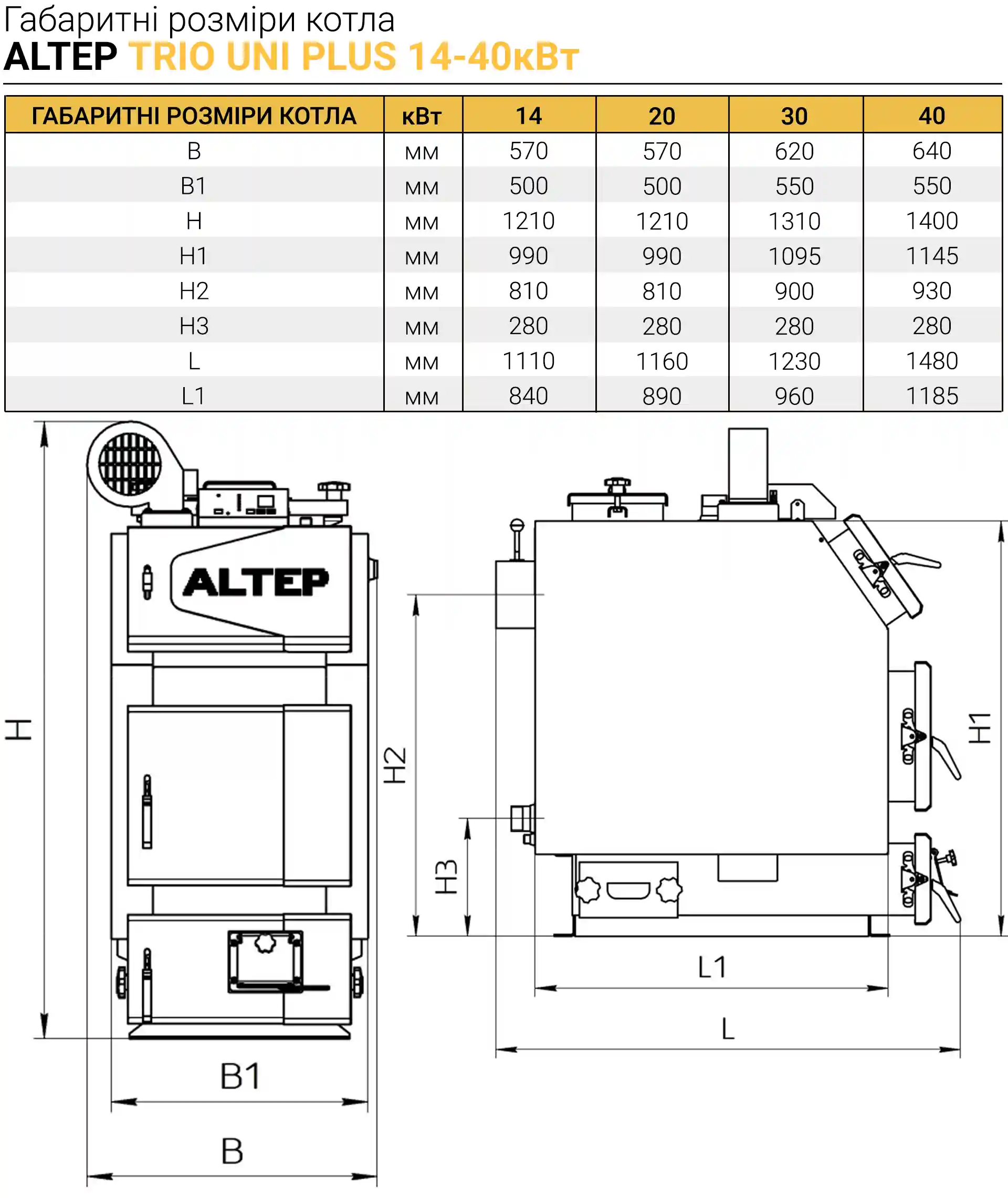 Габаритні розміри котла
ALTEP TRIO UNI PLUS 14-40кВт

| ГАБАРИТНІ РОЗМІРИ КОТЛА | кВт | 14 | 20 | 30 | 40 |
|---|---|---|---|---|---|
| B | мм | 570 | 570 | 620 | 640 |
| B1 | мм | 500 | 500 | 550 | 550 |
| H | мм | 1210 | 1210 | 1310 | 1400 |
| H1 | мм | 990 | 990 | 1095 | 1145 |
| H2 | мм | 810 | 810 | 900 | 930 |
| H3 | мм | 280 | 280 | 280 | 280 |
| L | мм | 1110 | 1160 | 1230 | 1480 |
| L1 | мм | 840 | 890 | 960 | 1185 |

ALTEP

H

B1

B

H2

H3

H1

L1

L